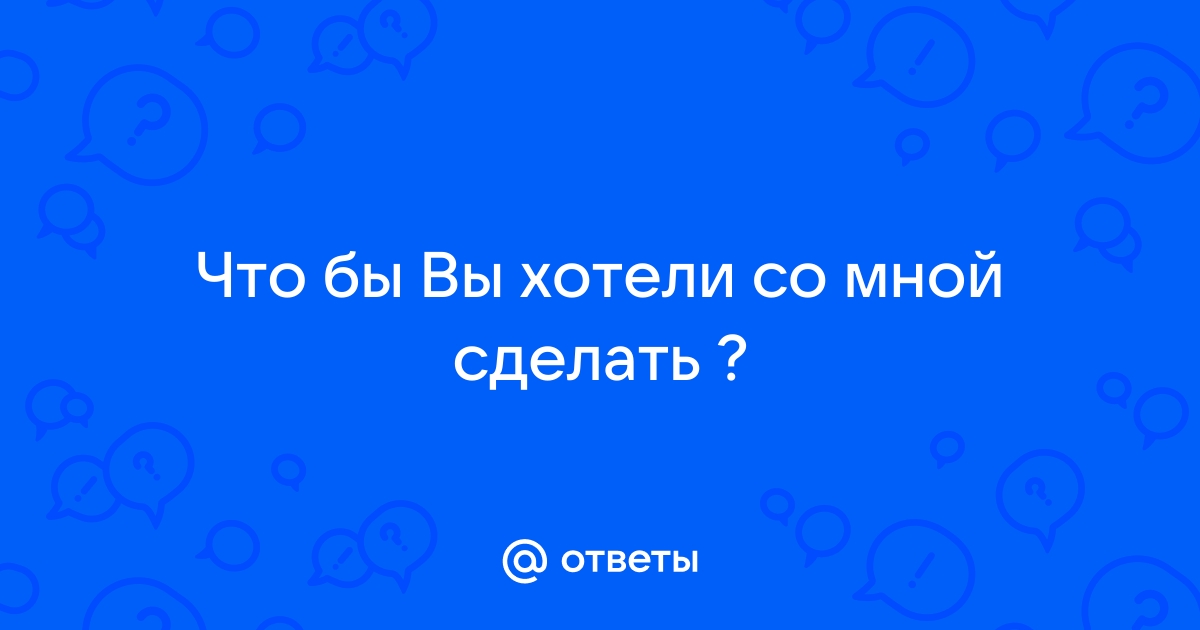 Что бы Вы хотели со мной сделать ?

@ ответы